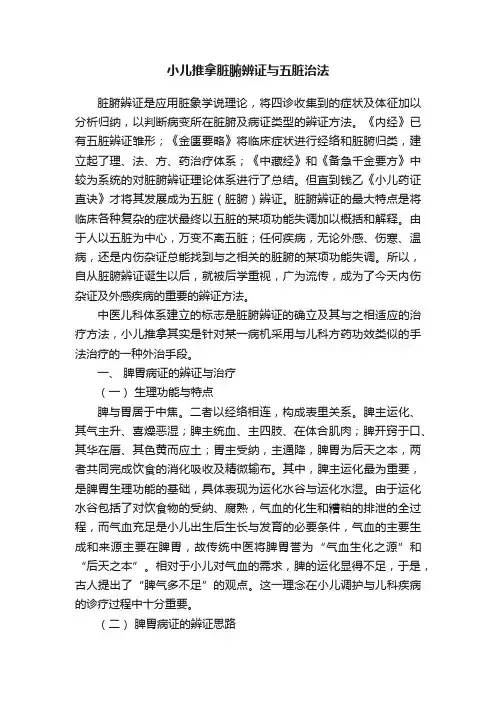 小儿推拿脏腑辨证与五脏治法

脏腑辨证是应用脏象学说理论，将四诊收集到的症状及体征加以分析归纳，以判断病变所在脏腑及病证类型的辨证方法。《内经》已有五脏辨证雏形；《金匮要略》将临床症状进行经络和脏腑归类，建立起了理、法、方、药治疗体系；《中藏经》和《备急千金要方》中较为系统的对脏腑辨证理论体系进行了总结。但直到钱乙《小儿药证直诀》才将其发展成为五脏（脏腑）辨证。脏腑辨证的最大特点是将临床各种复杂的症状最终以五脏的某项功能失调加以概括和解释。由于人以五脏为中心，万变不离五脏；任何疾病，无论外感、伤寒、温病，还是内伤杂证总能找到与之相关的脏腑的某项功能失调。所以，自从脏腑辨证诞生以后，就被后学重视，广为流传，成为了今天内伤杂证及外感疾病的重要的辨证方法。

中医儿科体系建立的标志是脏腑辨证的确立及其与之相适应的治疗方法，小儿推拿其实是针对某一病机采用与儿科方药功效类似的手法治疗的一种外治手段。

一、 脾胃病证的辨证与治疗

（一） 生理功能与特点

脾与胃居于中焦。二者以经络相连，构成表里关系。脾主运化、其气主升、喜燥恶湿；脾主统血、主四肢、在体合肌肉；脾开窍于口、其华在唇、其色黄而应土；胃主受纳，主通降，脾胃为后天之本，两者共同完成饮食的消化吸收及精微输布。其中，脾主运化最为重要，是脾胃生理功能的基础，具体表现为运化水谷与运化水湿。由于运化水谷包括了对饮食物的受纳、腐熟，气血的化生和糟粕的排泄的全过程，而气血充足是小儿出生后生长与发育的必要条件，气血的主要生成和来源主要在脾胃，故传统中医将脾胃誉为“气血生化之源”和“后天之本”。相对于小儿对气血的需求，脾的运化显得不足，于是，古人提出了“脾气多不足”的观点。这一理念在小儿调护与儿科疾病的诊疗过程中十分重要。

（二） 脾胃病证的辨证思路